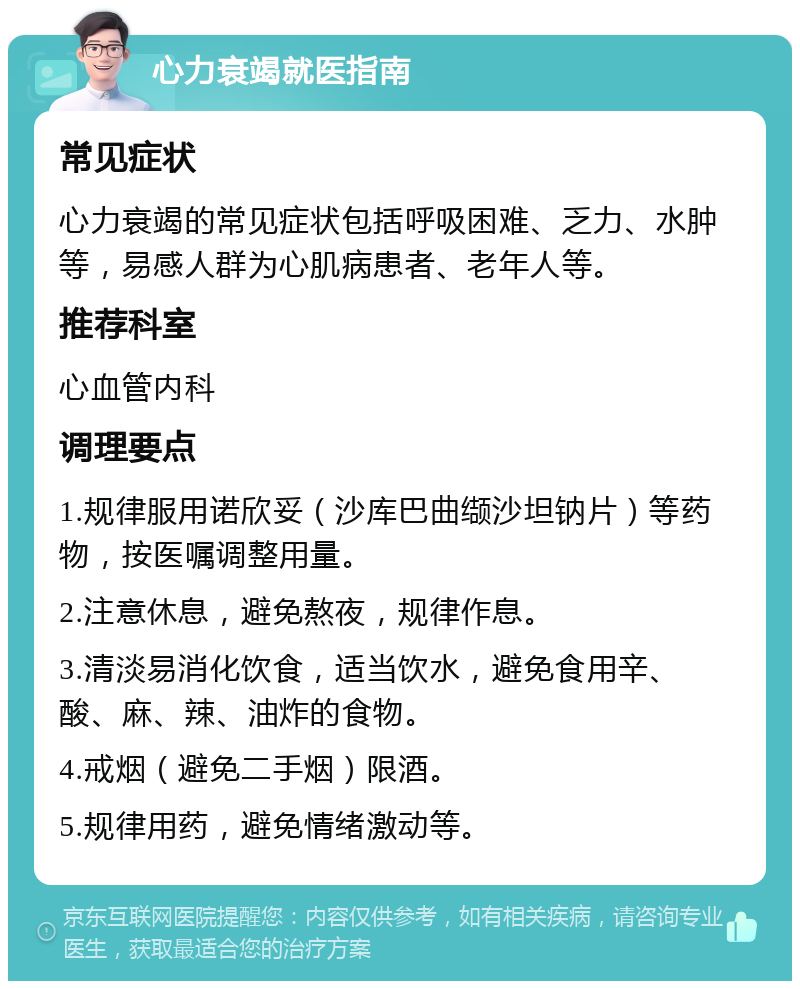 心力衰竭就医指南

常见症状

心力衰竭的常见症状包括呼吸困难、乏力、水肿等，易感人群为心肌病患者、老年人等。

推荐科室

心血管内科

调理要点

1.规律服用诺欣妥（沙库巴曲缬沙坦钠片）等药物，按医嘱调整用量。

2.注意休息，避免熬夜，规律作息。

3.清淡易消化饮食，适当饮水，避免食用辛、酸、麻、辣、油炸的食物。

4.戒烟（避免二手烟）限酒。

5.规律用药，避免情绪激动等。

京东互联网医院提醒您：内容仅供参考，如有相关疾病，请咨询专业医生，获取最适合您的治疗方案